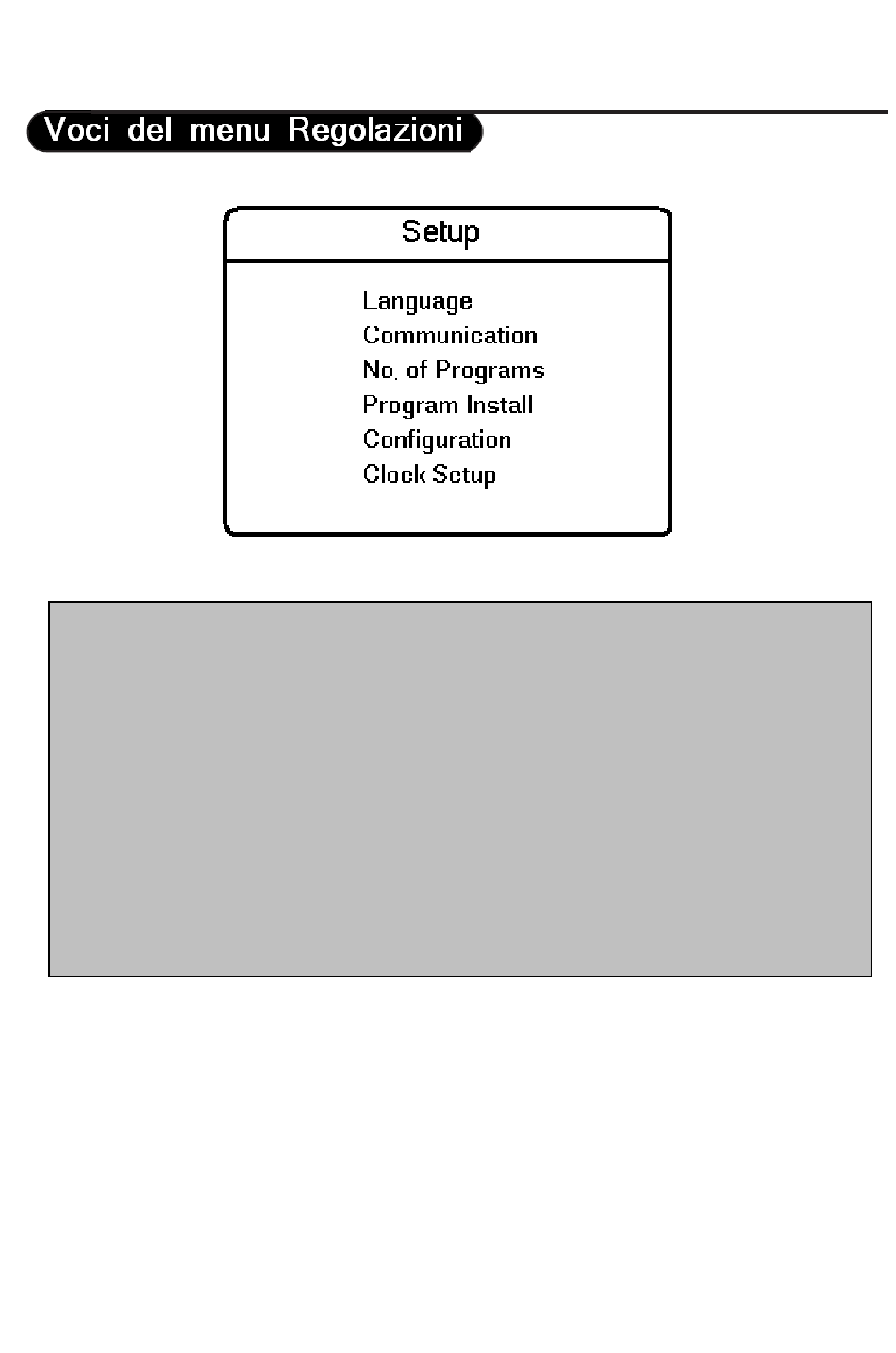 Voci del menu Regolazioni

Setup

Language
Communication
No. of Programs
Program Install
Configuration
Clock Setup